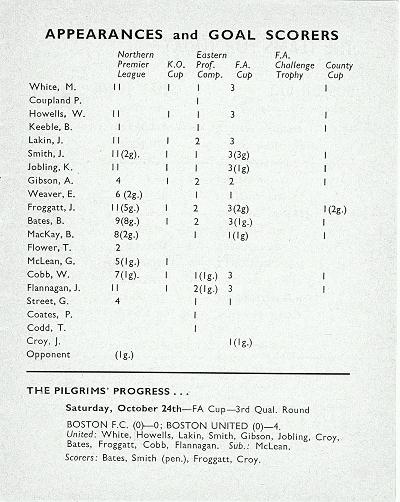 APPEARANCES and GOAL SCORERS

| | Northern Premier League | K.O. Cup | Eastern Prof. Comp. | F.A. Cup | F.A. Challenge Trophy | County Cup |
|---|---|---|---|---|---|---|
| White, M. | 11 | 1 | 1 | 3 | | 1 |
| Coupland P. | | | 1 | | | |
| Howells, W. | 11 | 1 | 1 | 3 | | 1 |
| Keeble, B. | 1 | | 1 | | | 1 |
| Lakin, J. | 11 | 1 | 2 | 3 | | |
| Smith, J. | 11(2g). | 1 | 1 | 3(3g) | | 1 |
| Jobling, K. | 11 | 1 | 1 | 3(1g) | | 1 |
| Gibson, A. | 4 | 1 | 2 | 2 | | 1 |
| Weaver, E. | 6 (2g.) | | 1 | 1 | | |
| Froggatt, J. | 11(5g.) | 1 | 2 | 3(2g) | | 1(2g.) |
| Bates, B. | 9(8g.) | 1 | 2 | 3(1g.) | | 1 |
| MacKay, B. | 8(2g.) | | 1 | 1(1g) | | 1 |
| Flower, T. | 2 | | | | | |
| McLean, G. | 5(1g.) | 1 | | | | |
| Cobb, W. | 7(1g). | 1 | 1(1g.) | 3 | | 1 |
| Flannagan, J. | 11 | 1 | 2(1g.) | 3 | | 1 |
| Street, G. | 4 | | 1 | 1 | | |
| Coates, P. | | | 1 | | | |
| Codd, T. | | | 1 | | | |
| Croy, J. | | | | 1(1g.) | | |
| Opponent | (1g.) | | | | | |

THE PILGRIMS' PROGRESS . . .

Saturday, October 24th—FA Cup—3rd Qual. Round

BOSTON F.C. (0)—0; BOSTON UNITED (0)—4.
United: White, Howells, Lakin, Smith, Gibson, Jobling, Croy, Bates, Froggatt, Cobb, Flannagan. Sub.: McLean.
Scorers: Bates, Smith (pen.), Froggatt, Croy.